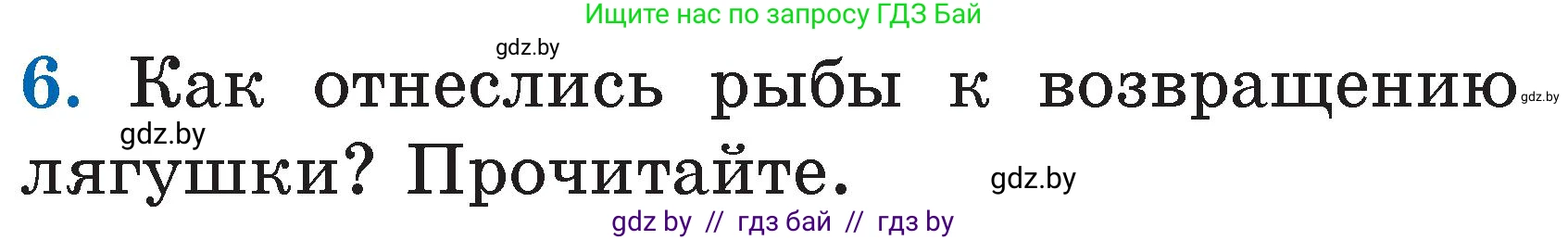 Ищите нас по запросу ГДЗ Бай

gdz.by

6. Как отнеслись рыбы к возвращению лягушки? Прочитайте.

gdz.by

gdz.by

gdz.by

gdz by // гдз бай // гдз by